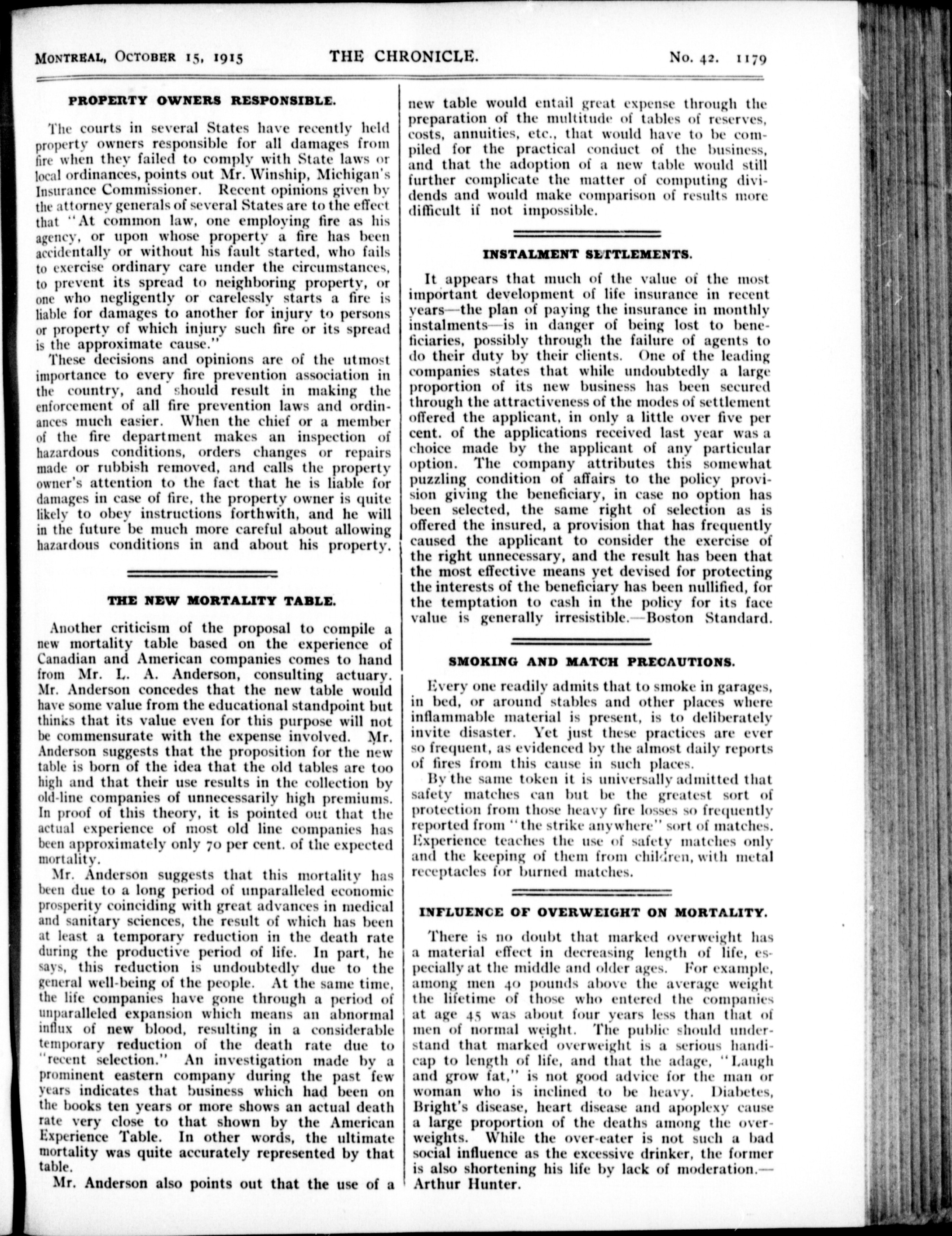 MONTREAL, OCTOBER 15, 1915 THE CHRONICLE. No. 42. 1179

PROPERTY OWNERS RESPONSIBLE.

The courts in several States have recently held property owners responsible for all damages from fire when they failed to comply with State laws or local ordinances, points out Mr. Winship, Michigan's Insurance Commissioner. Recent opinions given by the attorney generals of several States are to the effect that "At common law, one employing fire as his agency, or upon whose property a fire has been accidentally or without his fault started, who fails to exercise ordinary care under the circumstances, to prevent its spread to neighboring property, or one who negligently or carelessly starts a fire is liable for damages to another for injury to persons or property of which injury such fire or its spread is the approximate cause."

These decisions and opinions are of the utmost importance to every fire prevention association in the country, and should result in making the enforcement of all fire prevention laws and ordinances much easier. When the chief or a member of the fire department makes an inspection of hazardous conditions, orders changes or repairs made or rubbish removed, and calls the property owner's attention to the fact that he is liable for damages in case of fire, the property owner is quite likely to obey instructions forthwith, and he will in the future be much more careful about allowing hazardous conditions in and about his property.

THE NEW MORTALITY TABLE.

Another criticism of the proposal to compile a new mortality table based on the experience of Canadian and American companies comes to hand from Mr. L. A. Anderson, consulting actuary. Mr. Anderson concedes that the new table would have some value from the educational standpoint but thinks that its value even for this purpose will not be commensurate with the expense involved. Mr. Anderson suggests that the proposition for the new table is born of the idea that the old tables are too high and that their use results in the collection by old-line companies of unnecessarily high premiums. In proof of this theory, it is pointed out that the actual experience of most old line companies has been approximately only 70 per cent. of the expected mortality.

Mr. Anderson suggests that this mortality has been due to a long period of unparalleled economic prosperity coinciding with great advances in medical and sanitary sciences, the result of which has been at least a temporary reduction in the death rate during the productive period of life. In part, he says, this reduction is undoubtedly due to the general well-being of the people. At the same time, the life companies have gone through a period of unparalleled expansion which means an abnormal influx of new blood, resulting in a considerable temporary reduction of the death rate due to "recent selection." An investigation made by a prominent eastern company during the past few years indicates that business which had been on the books ten years or more shows an actual death rate very close to that shown by the American Experience Table. In other words, the ultimate mortality was quite accurately represented by that table.

Mr. Anderson also points out that the use of a new table would entail great expense through the preparation of the multitude of tables of reserves, costs, annuities, etc., that would have to be compiled for the practical conduct of the business, and that the adoption of a new table would still further complicate the matter of computing dividends and would make comparison of results more difficult if not impossible.

INSTALMENT SETTLEMENTS.

It appears that much of the value of the most important development of life insurance in recent years—the plan of paying the insurance in monthly instalments—is in danger of being lost to beneficiaries, possibly through the failure of agents to do their duty by their clients. One of the leading companies states that while undoubtedly a large proportion of its new business has been secured through the attractiveness of the modes of settlement offered the applicant, in only a little over five per cent. of the applications received last year was a choice made by the applicant of any particular option. The company attributes this somewhat puzzling condition of affairs to the policy provision giving the beneficiary, in case no option has been selected, the same right of selection as is offered the insured, a provision that has frequently caused the applicant to consider the exercise of the right unnecessary, and the result has been that the most effective means yet devised for protecting the interests of the beneficiary has been nullified, for the temptation to cash in the policy for its face value is generally irresistible.—Boston Standard.

SMOKING AND MATCH PRECAUTIONS.

Every one readily admits that to smoke in garages, in bed, or around stables and other places where inflammable material is present, is to deliberately invite disaster. Yet just these practices are ever so frequent, as evidenced by the almost daily reports of fires from this cause in such places.

By the same token it is universally admitted that safety matches can but be the greatest sort of protection from those heavy fire losses so frequently reported from "the strike anywhere" sort of matches. Experience teaches the use of safety matches only and the keeping of them from children, with metal receptacles for burned matches.

INFLUENCE OF OVERWEIGHT ON MORTALITY.

There is no doubt that marked overweight has a material effect in decreasing length of life, especially at the middle and older ages. For example, among men 40 pounds above the average weight the lifetime of those who entered the companies at age 45 was about four years less than that of men of normal weight. The public should understand that marked overweight is a serious handicap to length of life, and that the adage, "Laugh and grow fat," is not good advice for the man or woman who is inclined to be heavy. Diabetes, Bright's disease, heart disease and apoplexy cause a large proportion of the deaths among the overweights. While the over-eater is not such a bad social influence as the excessive drinker, the former is also shortening his life by lack of moderation.—Arthur Hunter.